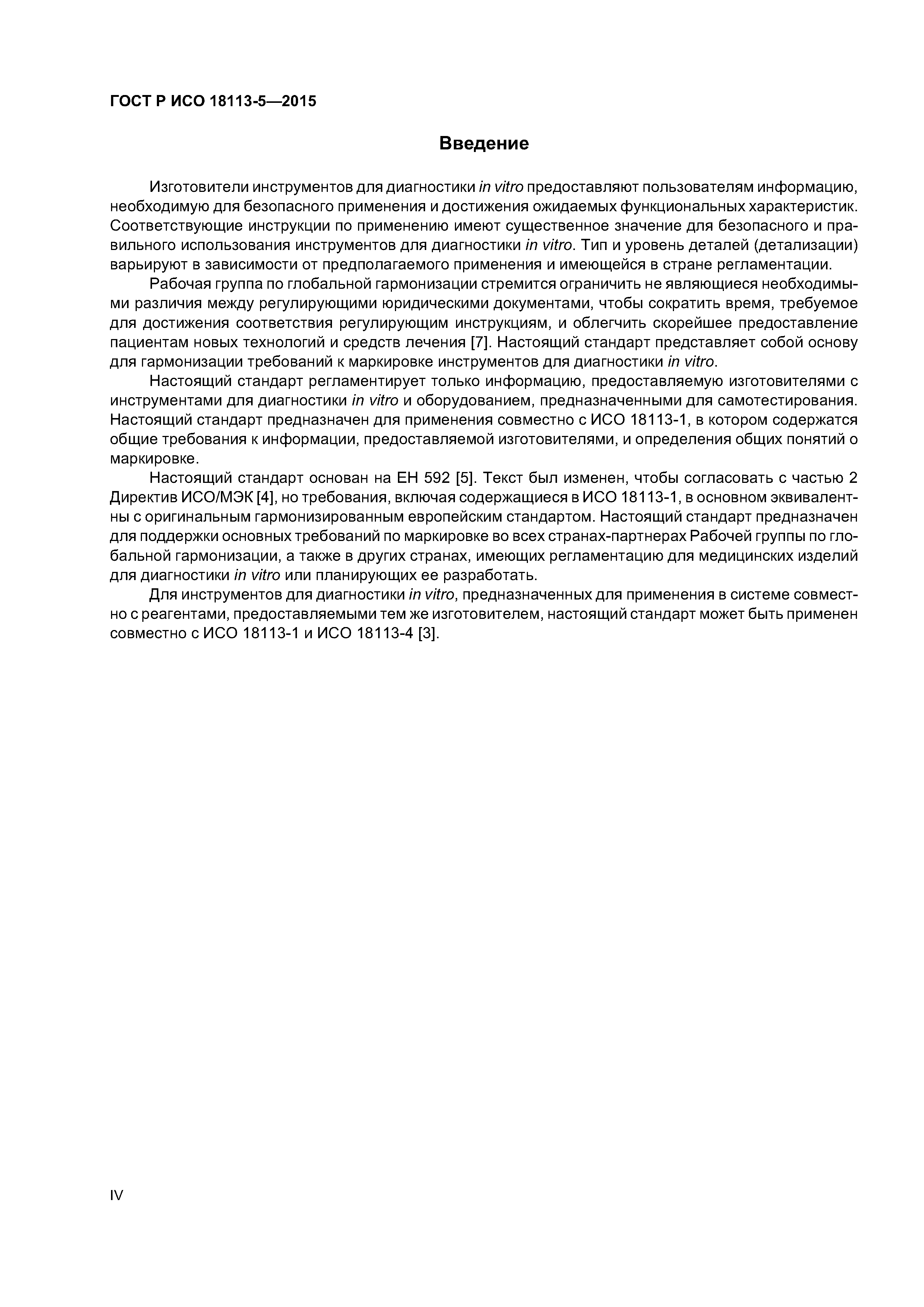 ГОСТ Р ИСО 18113-5—2015

Введение

Изготовители инструментов для диагностики in vitro предоставляют пользователям информацию, необходимую для безопасного применения и достижения ожидаемых функциональных характеристик. Соответствующие инструкции по применению имеют существенное значение для безопасного и правильного использования инструментов для диагностики in vitro. Тип и уровень деталей (детализации) варьируют в зависимости от предполагаемого применения и имеющейся в стране регламентации.

Рабочая группа по глобальной гармонизации стремится ограничить не являющиеся необходимыми различия между регулирующими юридическими документами, чтобы сократить время, требуемое для достижения соответствия регулирующим инструкциям, и облегчить скорейшее предоставление пациентам новых технологий и средств лечения [7]. Настоящий стандарт представляет собой основу для гармонизации требований к маркировке инструментов для диагностики in vitro.

Настоящий стандарт регламентирует только информацию, предоставляемую изготовителями с инструментами для диагностики in vitro и оборудованием, предназначенными для самотестирования. Настоящий стандарт предназначен для применения совместно с ИСО 18113-1, в котором содержатся общие требования к информации, предоставляемой изготовителями, и определения общих понятий о маркировке.

Настоящий стандарт основан на ЕН 592 [5]. Текст был изменен, чтобы согласовать с частью 2 Директив ИСО/МЭК [4], но требования, включая содержащиеся в ИСО 18113-1, в основном эквивалентны с оригинальным гармонизированным европейским стандартом. Настоящий стандарт предназначен для поддержки основных требований по маркировке во всех странах-партнерах Рабочей группы по глобальной гармонизации, а также в других странах, имеющих регламентацию для медицинских изделий для диагностики in vitro или планирующих ее разработать.

Для инструментов для диагностики in vitro, предназначенных для применения в системе совместно с реагентами, предоставляемыми тем же изготовителем, настоящий стандарт может быть применен совместно с ИСО 18113-1 и ИСО 18113-4 [3].

IV